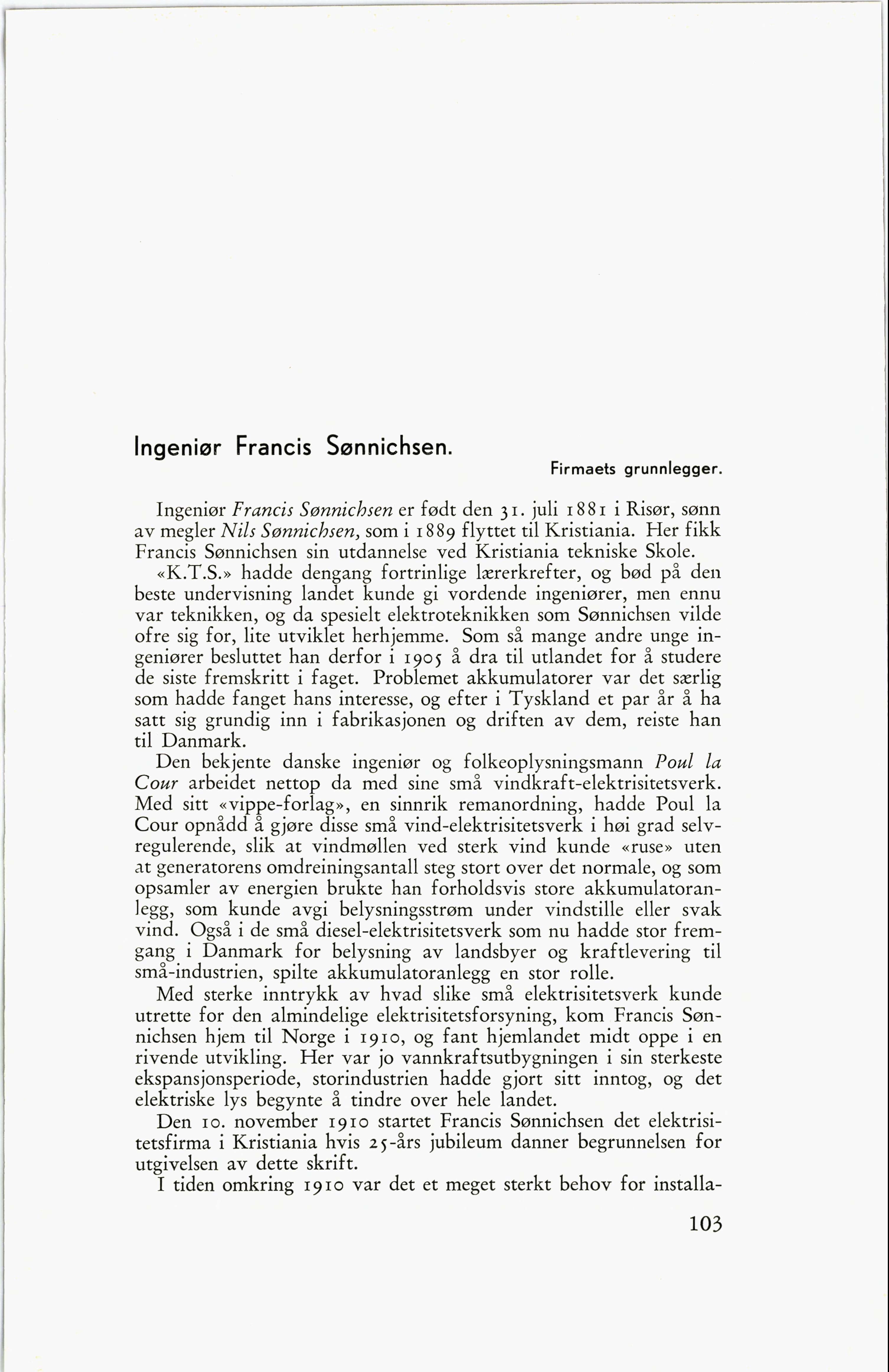 Ingeniør Francis Sønnichsen.

Firmaets grunnlegger.

Ingeniør Francis Sønnichsen er født den 31. juli 1881 i Risør, sønn av megler Nils Sønnichsen, som i 1889 flyttet til Kristiania. Her fikk Francis Sønnichsen sin utdannelse ved Kristiania tekniske Skole.

«K.T.S.» hadde dengang fortrinlige lærerkrefter, og bød på den beste undervisning landet kunde gi vordende ingeniører, men ennu var teknikken, og da spesielt elektroteknikken som Sønnichsen vilde ofre sig for, lite utviklet herhjemme. Som så mange andre unge ingeniører besluttet han derfor i 1905 å dra til utlandet for å studere de siste fremskritt i faget. Problemet akkumulatorer var det særlig som hadde fanget hans interesse, og efter i Tyskland et par år å ha satt sig grundig inn i fabrikasjonen og driften av dem, reiste han til Danmark.

Den bekjente danske ingeniør og folkeoplysningsmann Poul la Cour arbeidet nettop da med sine små vindkraft-elektrisitetsverk. Med sitt «vippe-forlag», en sinnrik remanordning, hadde Poul la Cour opnådd å gjøre disse små vind-elektrisitetsverk i høi grad selvregulerende, slik at vindmøllen ved sterk vind kunde «ruse» uten at generatorens omdreiningsantall steg stort over det normale, og som opsamler av energien brukte han forholdsvis store akkumulatoranlegg, som kunde avgi belysningsstrøm under vindstille eller svak vind. Også i de små diesel-elektrisitetsverk som nu hadde stor fremgang i Danmark for belysning av landsbyer og kraftlevering til små-industrien, spilte akkumulatoranlegg en stor rolle.

Med sterke inntrykk av hvad slike små elektrisitetsverk kunde utrette for den almindelige elektrisitetsforsyning, kom Francis Sønnichsen hjem til Norge i 1910, og fant hjemlandet midt oppe i en rivende utvikling. Her var jo vannkraftsutbygningen i sin sterkeste ekspansjonsperiode, storindustrien hadde gjort sitt inntog, og det elektriske lys begynte å tindre over hele landet.

Den 10. november 1910 startet Francis Sønnichsen det elektrisitetsfirma i Kristiania hvis 25-års jubileum danner begrunnelsen for utgivelsen av dette skrift.

I tiden omkring 1910 var det et meget sterkt behov for installa-

103